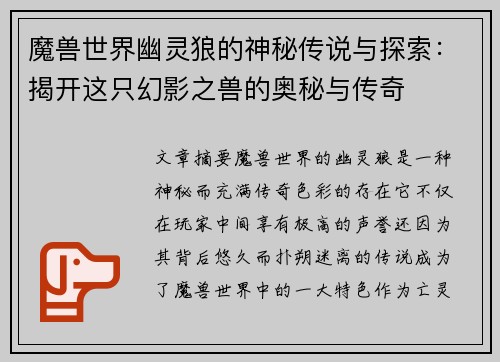 魔兽世界幽灵狼的神秘传说与探索：揭开这只幻影之兽的奥秘与传奇

文章摘要魔兽世界的幽灵狼是一种神秘而充满传奇色彩的存在它不仅在玩家中间享有极高的声誉还因为其背后悠久而扑朔迷离的传说成为了魔兽世界中的一大特色作为亡灵